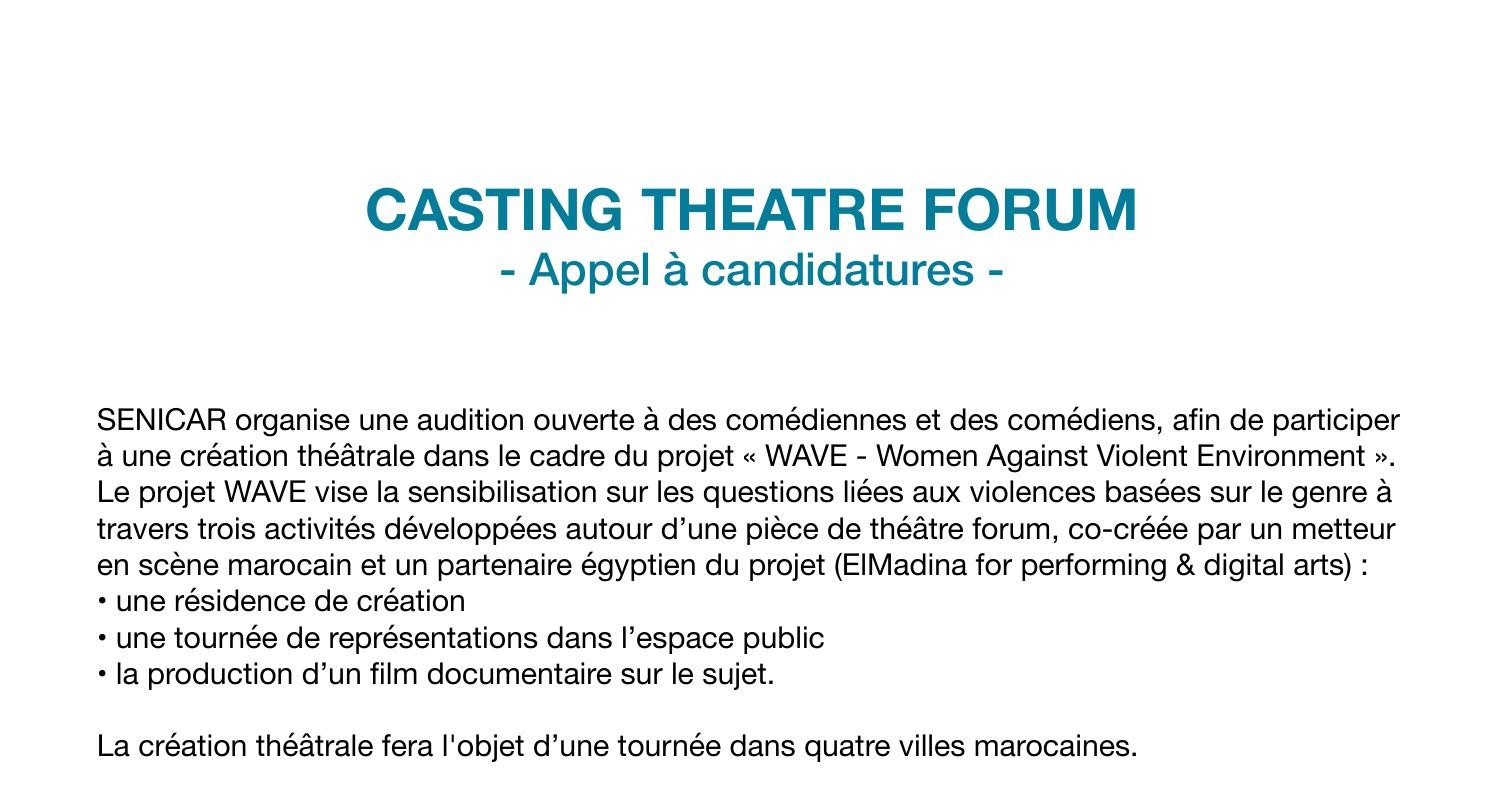 CASTING THEATRE FORUM
- Appel à candidatures -

SENICAR organise une audition ouverte à des comédiennes et des comédiens, afin de participer à une création théâtrale dans le cadre du projet « WAVE - Women Against Violent Environment ». Le projet WAVE vise la sensibilisation sur les questions liées aux violences basées sur le genre à travers trois activités développées autour d’une pièce de théâtre forum, co-créée par un metteur en scène marocain et un partenaire égyptien du projet (ElMadina for performing & digital arts) :
• une résidence de création
• une tournée de représentations dans l’espace public
• la production d’un film documentaire sur le sujet.

La création théâtrale fera l'objet d’une tournée dans quatre villes marocaines.